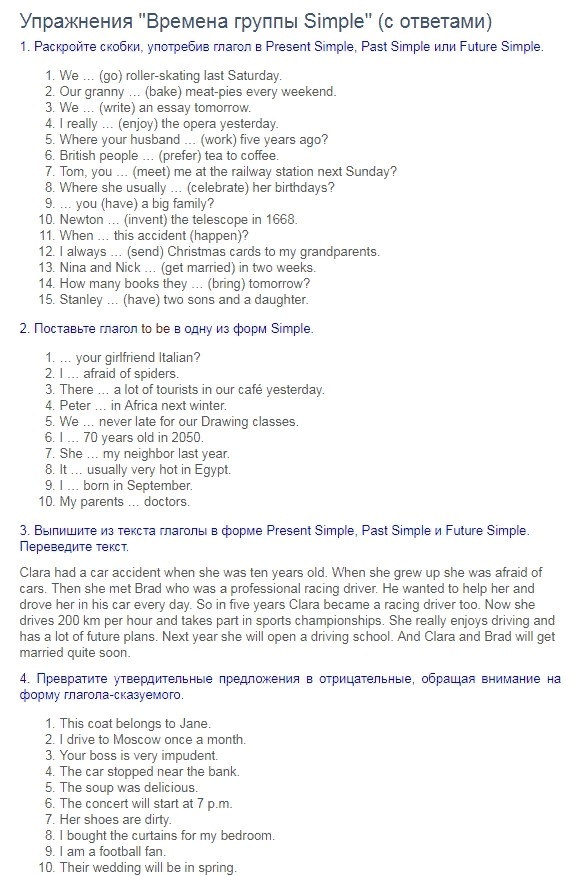 Упражнения "Времена группы Simple" (с ответами)

1. Раскройте скобки, употребив глагол в Present Simple, Past Simple или Future Simple.

1. We … (go) roller-skating last Saturday.
2. Our granny … (bake) meat-pies every weekend.
3. We … (write) an essay tomorrow.
4. I really … (enjoy) the opera yesterday.
5. Where your husband … (work) five years ago?
6. British people … (prefer) tea to coffee.
7. Tom, you … (meet) me at the railway station next Sunday?
8. Where she usually … (celebrate) her birthdays?
9. … you (have) a big family?
10. Newton … (invent) the telescope in 1668.
11. When … this accident (happen)?
12. I always … (send) Christmas cards to my grandparents.
13. Nina and Nick … (get married) in two weeks.
14. How many books they … (bring) tomorrow?
15. Stanley … (have) two sons and a daughter.

2. Поставьте глагол to be в одну из форм Simple.

1. … your girlfriend Italian?
2. I … afraid of spiders.
3. There … a lot of tourists in our café yesterday.
4. Peter … in Africa next winter.
5. We … never late for our Drawing classes.
6. I … 70 years old in 2050.
7. She … my neighbor last year.
8. It … usually very hot in Egypt.
9. I … born in September.
10. My parents … doctors.

3. Выпишите из текста глаголы в форме Present Simple, Past Simple и Future Simple. Переведите текст.

Clara had a car accident when she was ten years old. When she grew up she was afraid of cars. Then she met Brad who was a professional racing driver. He wanted to help her and drove her in his car every day. So in five years Clara became a racing driver too. Now she drives 200 km per hour and takes part in sports championships. She really enjoys driving and has a lot of future plans. Next year she will open a driving school. And Clara and Brad will get married quite soon.

4. Превратите утвердительные предложения в отрицательные, обращая внимание на форму глагола-сказуемого.

1. This coat belongs to Jane.
2. I drive to Moscow once a month.
3. Your boss is very impudent.
4. The car stopped near the bank.
5. The soup was delicious.
6. The concert will start at 7 p.m.
7. Her shoes are dirty.
8. I bought the curtains for my bedroom.
9. I am a football fan.
10. Their wedding will be in spring.